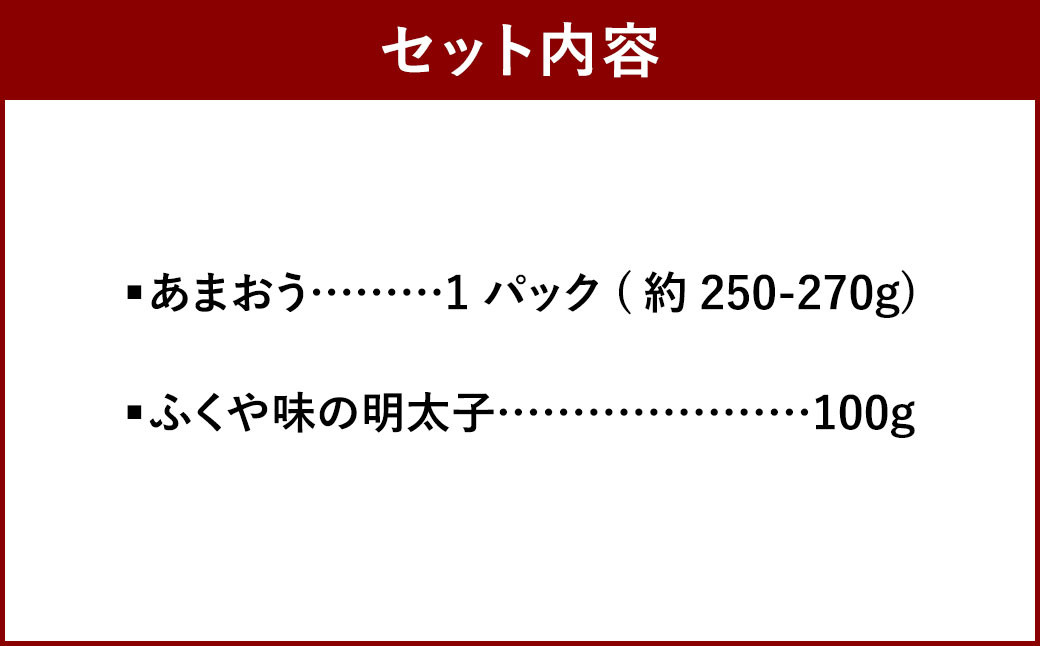 セット内容

▪あまおう………1 パック ( 約 250-270g)

▪ふくや味の明太子……………………100g